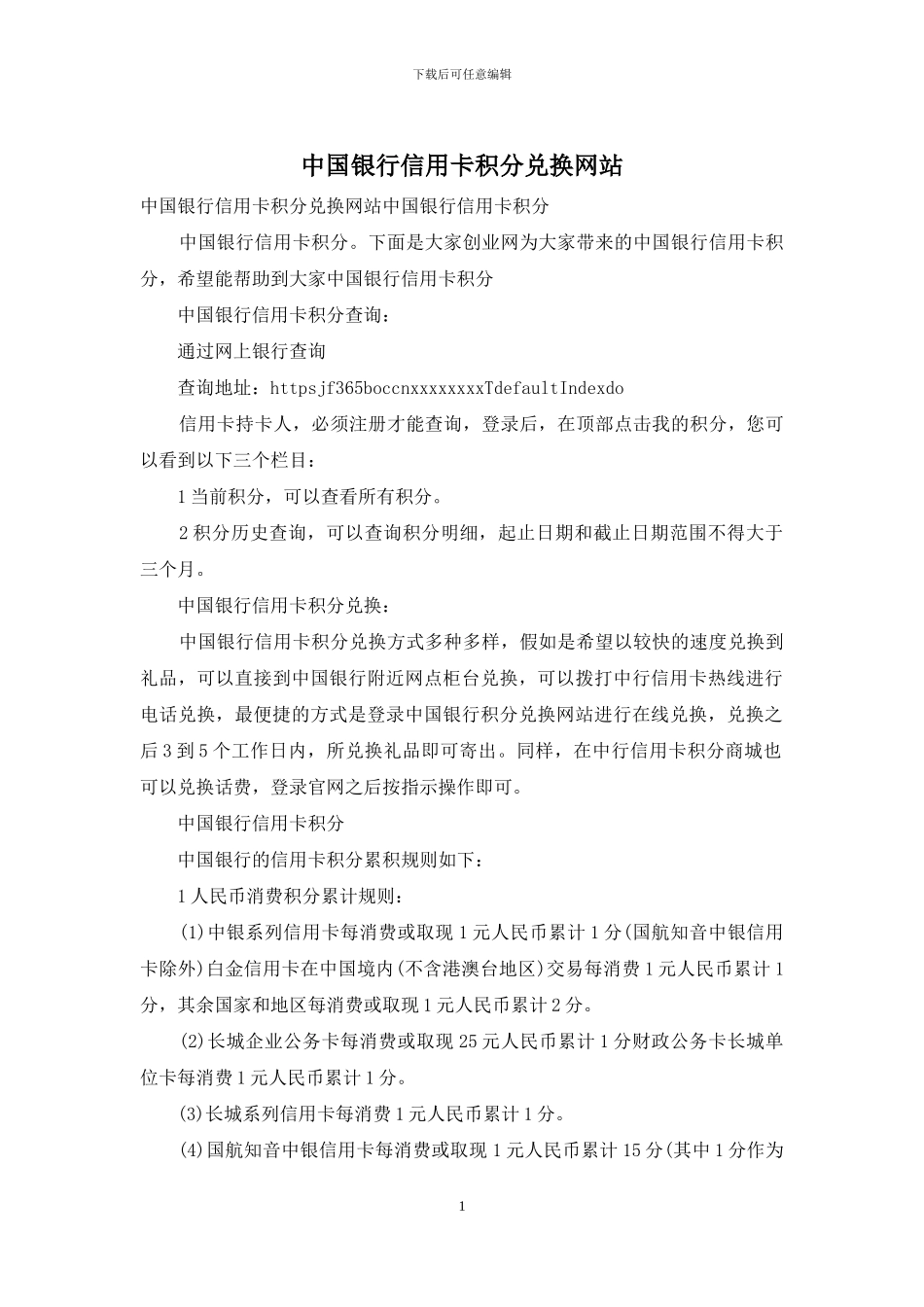 下载后可任意编辑

中国银行信用卡积分兑换网站

中国银行信用卡积分兑换网站中国银行信用卡积分

中国银行信用卡积分。下面是大家创业网为大家带来的中国银行信用卡积分，希望能帮助到大家中国银行信用卡积分

中国银行信用卡积分查询：

通过网上银行查询

查询地址：httpsjf365boccnxxxxxxxxTdefaultIndexdo

信用卡持卡人，必须注册才能查询，登录后，在顶部点击我的积分，您可以看到以下三个栏目：

1 当前积分，可以查看所有积分。

2 积分历史查询，可以查询积分明细，起止日期和截止日期范围不得大于三个月。

中国银行信用卡积分兑换：

中国银行信用卡积分兑换方式多种多样，假如是希望以较快的速度兑换到礼品，可以直接到中国银行附近网点柜台兑换，可以拨打中行信用卡热线进行电话兑换，最便捷的方式是登录中国银行积分兑换网站进行在线兑换，兑换之后 3 到 5 个工作日内，所兑换礼品即可寄出。同样，在中行信用卡积分商城也可以兑换话费，登录官网之后按指示操作即可。

中国银行信用卡积分

中国银行的信用卡积分累积规则如下：

1 人民币消费积分累计规则：

(1)中银系列信用卡每消费或取现 1 元人民币累计 1 分(国航知音中银信用卡除外)白金信用卡在中国境内(不含港澳台地区)交易每消费 1 元人民币累计 1 分，其余国家和地区每消费或取现 1 元人民币累计 2 分。

(2)长城企业公务卡每消费或取现 25 元人民币累计 1 分财政公务卡长城单位卡每消费 1 元人民币累计 1 分。

(3)长城系列信用卡每消费 1 元人民币累计 1 分。

(4)国航知音中银信用卡每消费或取现 1 元人民币累计 15 分(其中 1 分作为

1